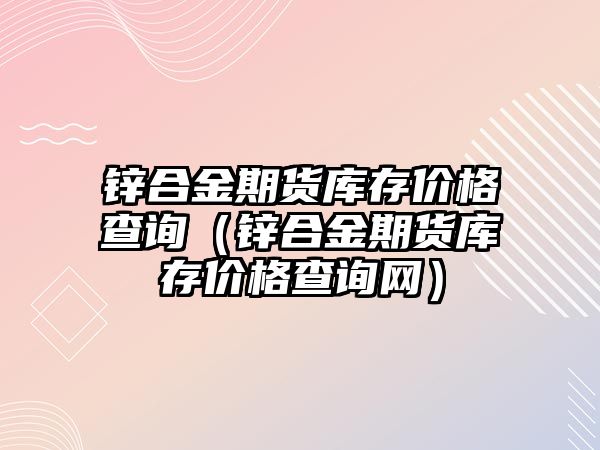 锌合金期货库存价格查询（锌合金期货库存价格查询网）